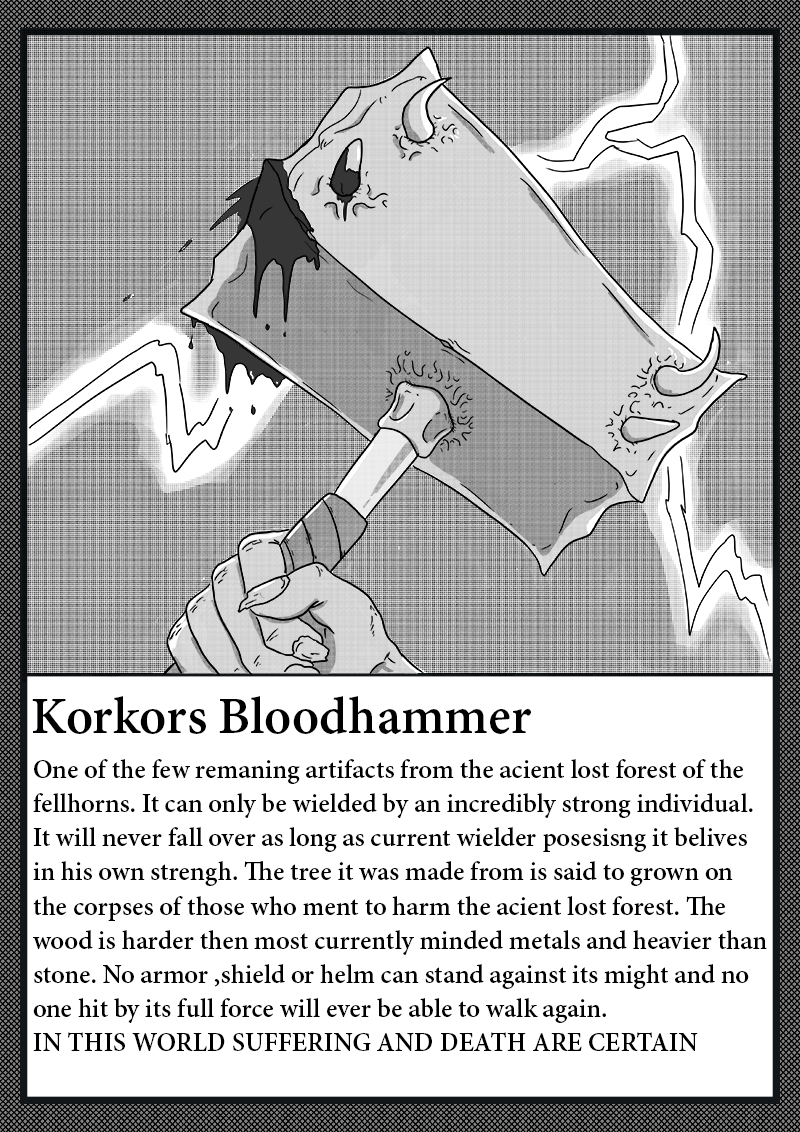 Korkors Bloodhammer

One of the few remaning artifacts from the acient lost forest of the fellhorns. It can only be wielded by an incredibly strong individual. It will never fall over as long as current wielder posesisng it belives in his own strengh. The tree it was made from is said to grown on the corpses of those who ment to harm the acient lost forest. The wood is harder then most currently minded metals and heavier than stone. No armor ,shield or helm can stand against its might and no one hit by its full force will ever be able to walk again.
IN THIS WORLD SUFFERING AND DEATH ARE CERTAIN